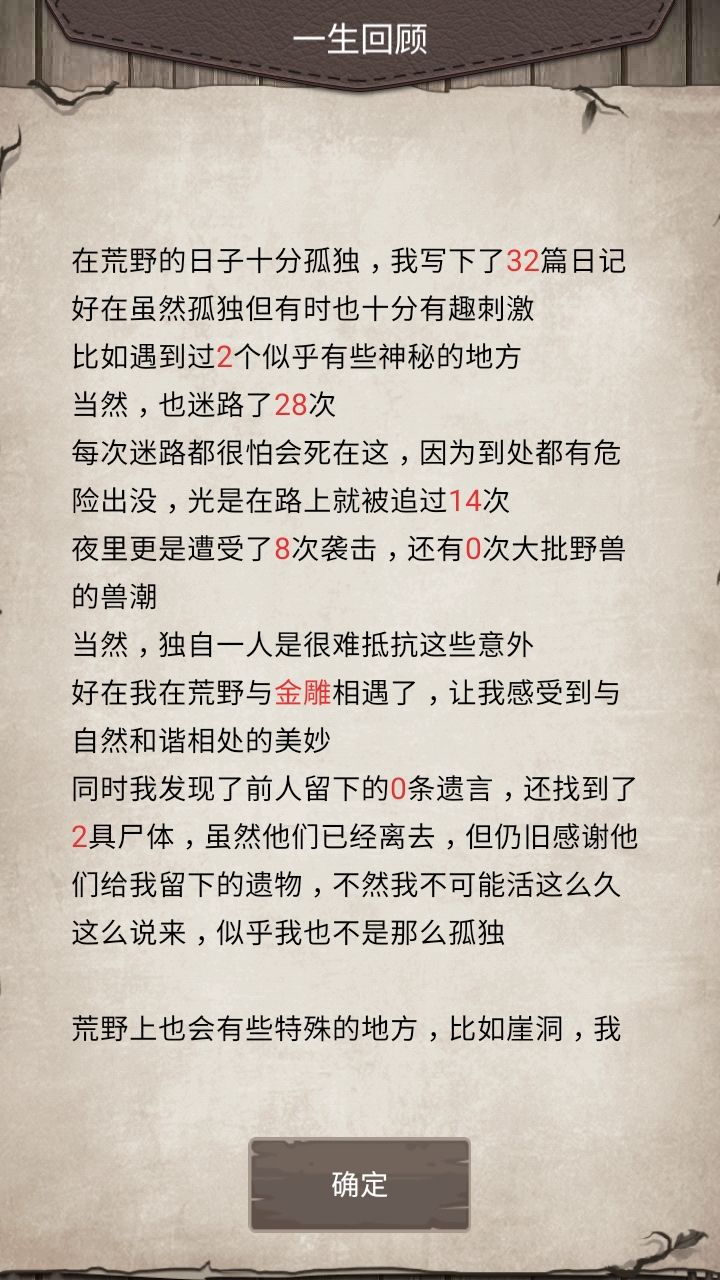 一生回顾

在荒野的日子十分孤独，我写下了32篇日记
好在虽然孤独但有时也十分有趣刺激
比如遇到过2个似乎有些神秘的地方
当然，也迷路了28次
每次迷路都很怕会死在这，因为到处都有危险出没，光是在路上就被追过14次
夜里更是遭受了8次袭击，还有0次大批野兽的兽潮
当然，独自一人是很难抵抗这些意外
好在我在荒野与金雕相遇了，让我感受到与自然和谐相处的美妙
同时我发现了前人留下的0条遗言，还找到了2具尸体，虽然他们已经离去，但仍旧感谢他们给我留下的遗物，不然我不可能活这么久
这么说来，似乎我也不是那么孤独

荒野上也会有些特殊的地方，比如崖洞，我

确定